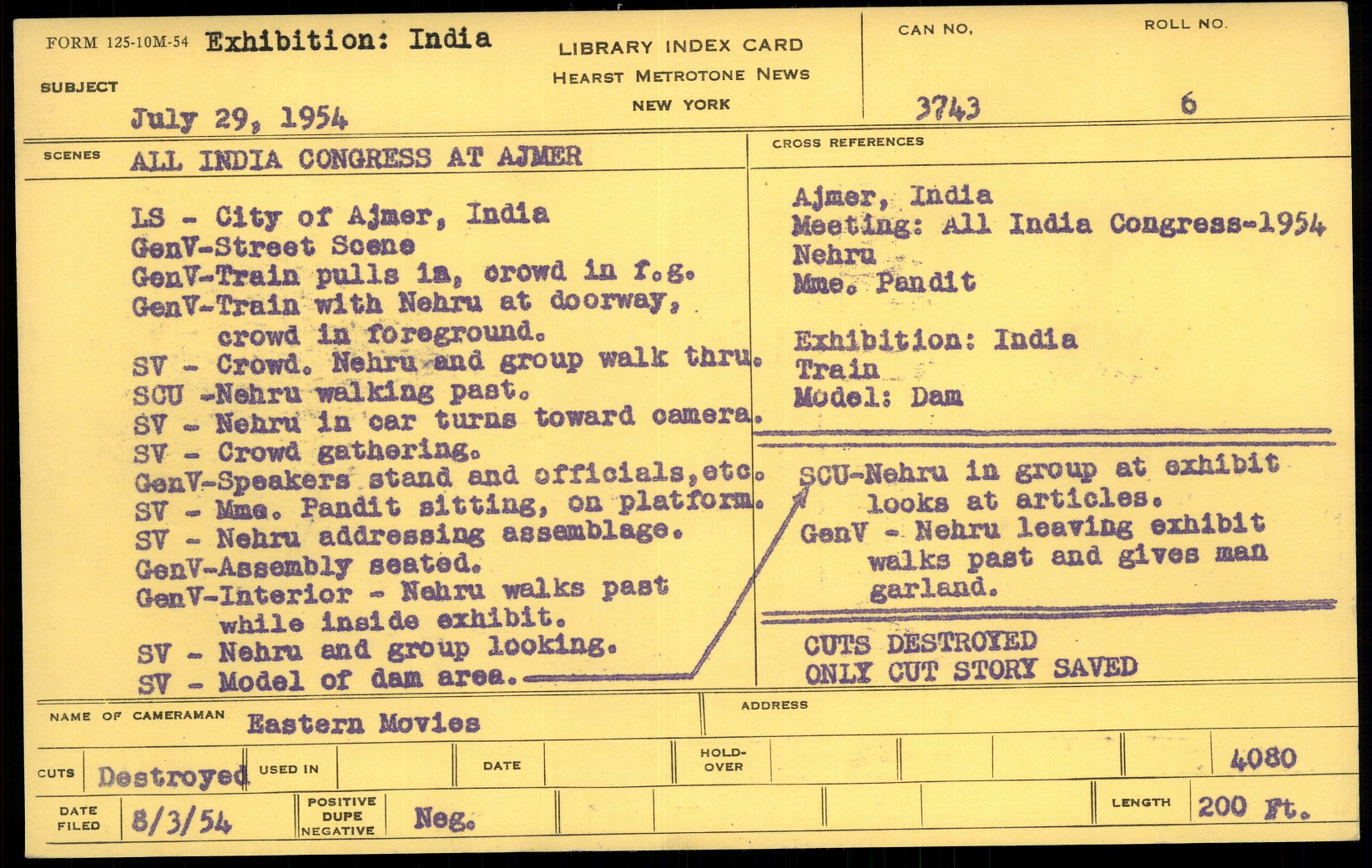 FORM 125-10M-54 Exhibition: India

SUBJECT

July 29, 1954

LIBRARY INDEX CARD
HEARST METROTONE NEWS
NEW YORK

CAN NO.
3743

ROLL NO.
6

SCENES ALL INDIA CONGRESS AT AJMER

LS - City of Ajmer, India
GenV-Street Scene
GenV-Train pulls in, crowd in f.g.
GenV-Train with Nehru at doorway, crowd in foreground.
SV - Crowd. Nehru and group walk thru.
SCU -Nehru walking past.
SV - Nehru in car turns toward camera.
SV - Crowd gathering.
GenV-Speakers stand and officials,etc.
SV - Mme. Pandit sitting, on platform.
SV - Nehru addressing assemblage.
GenV-Assembly seated.
GenV-Interior - Nehru walks past while inside exhibit.
SV - Nehru and group looking.
SV - Model of dam area.

CROSS REFERENCES

Ajmer, India
Meeting: All India Congress-1954
Nehru
Mme. Pandit

Exhibition: India
Train
Model: Dam

SCU-Nehru in group at exhibit looks at articles.
GenV - Nehru leaving exhibit walks past and gives man garland.

CUTS DESTROYED
ONLY CUT STORY SAVED

NAME OF CAMERAMAN Eastern Movies

ADDRESS

CUTS Destroyed USED IN

DATE

HOLD-OVER

4080

DATE FILED 8/3/54

POSITIVE DUPE NEGATIVE Neg.

LENGTH 200 Ft.